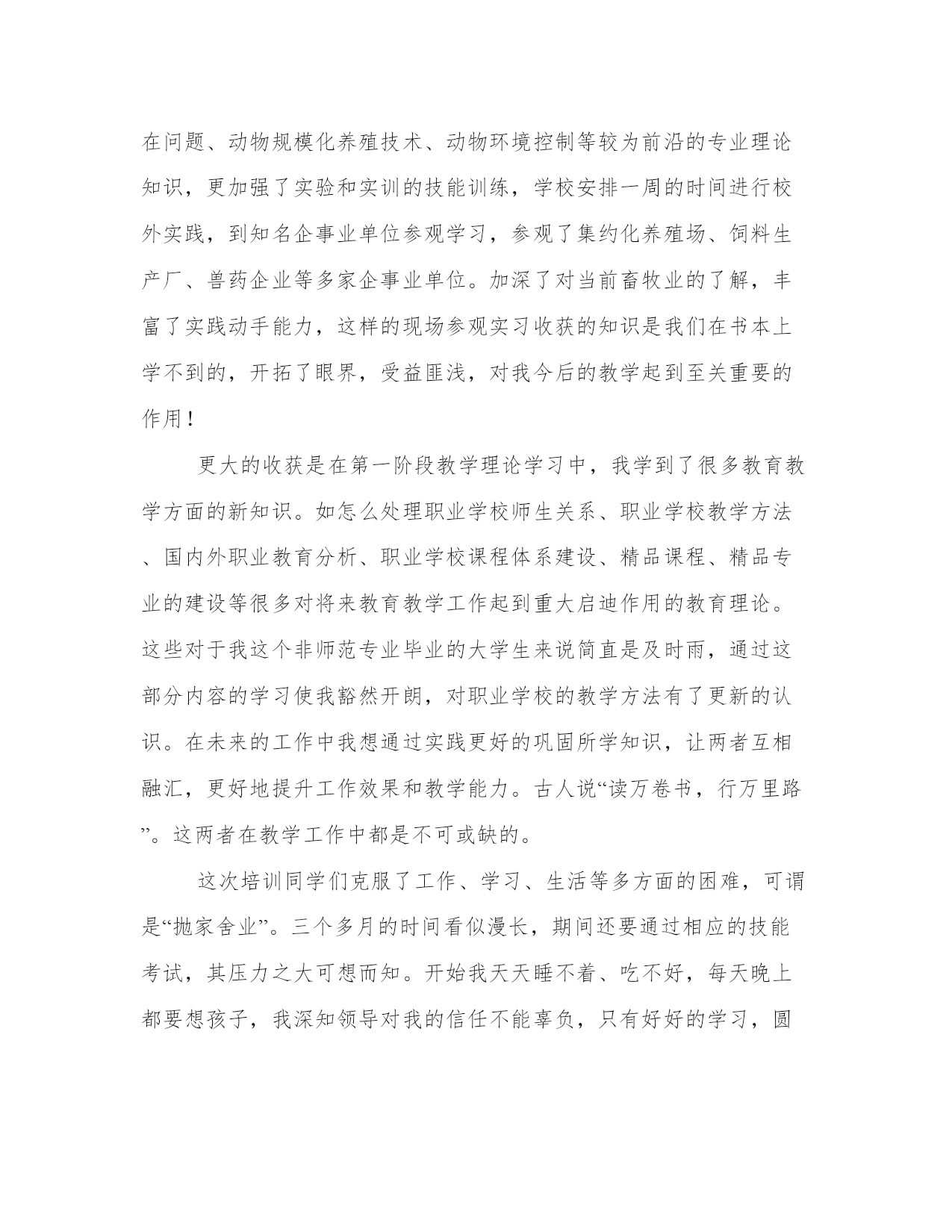 在问题、动物规模化养殖技术、动物环境控制等较为前沿的专业理论知识，更加强了实验和实训的技能训练，学校安排一周的时间进行校外实践，到知名企事业单位参观学习，参观了集约化养殖场、饲料生产厂、兽药企业等多家企事业单位。加深了对当前畜牧业的了解，丰富了实践动手能力，这样的现场参观实习收获的知识是我们在书本上学不到的，开拓了眼界，受益匪浅，对我今后的教学起到至关重要的作用！

更大的收获是在第一阶段教学理论学习中，我学到了很多教育教学方面的新知识。如怎么处理职业学校师生关系、职业学校教学方法、国内外职业教育分析、职业学校课程体系建设、精品课程、精品专业的建设等很多对将来教育教学工作起到重大启迪作用的教育理论。这些对于我这个非师范专业毕业的大学生来说简直是及时雨，通过这部分内容的学习使我豁然开朗，对职业学校的教学方法有了更新的认识。在未来的工作中我想通过实践更好的巩固所学知识，让两者互相融汇，更好地提升工作效果和教学能力。古人说“读万卷书，行万里路”。这两者在教学工作中都是不可或缺的。

这次培训同学们克服了工作、学习、生活等多方面的困难，可谓是“抛家舍业”。三个多月的时间看似漫长，期间还要通过相应的技能考试，其压力之大可想而知。开始我天天睡不着、吃不好，每天晚上都要想孩子，我深知领导对我的信任不能辜负，只有好好的学习，圆